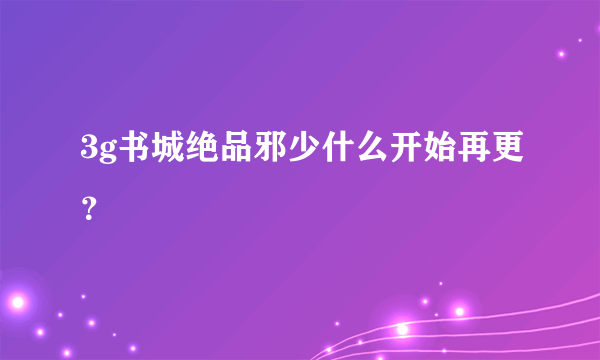 3g书城绝品邪少什么开始再更？